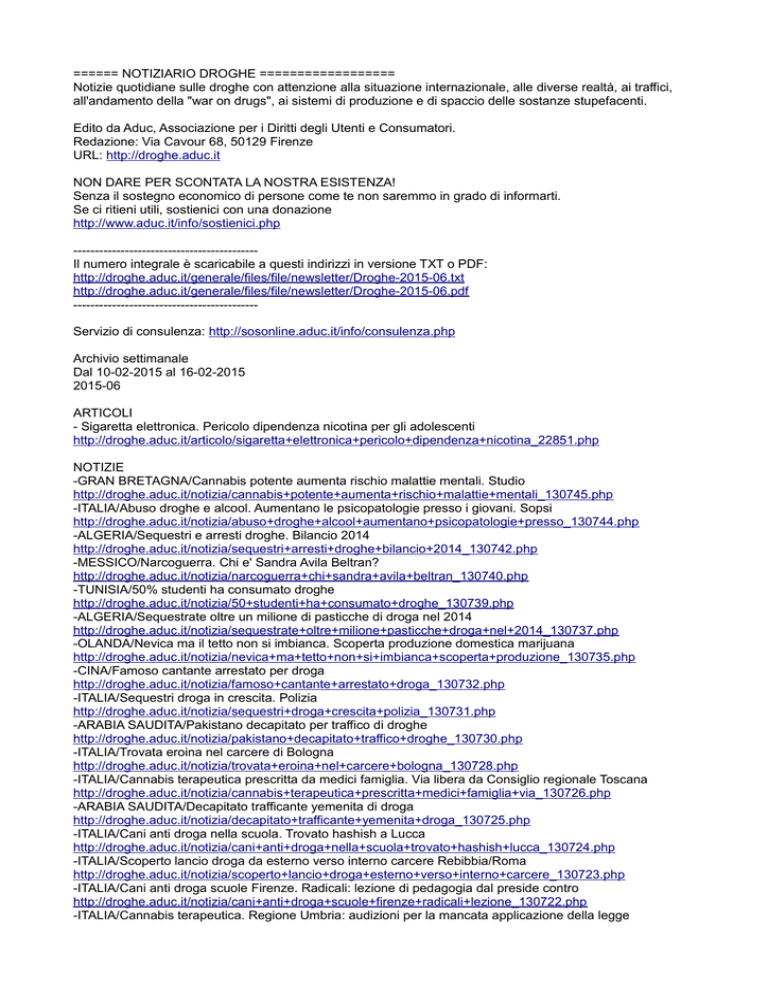 ====== NOTIZIARIO DROGHE =================
Notizie quotidiane sulle droghe con attenzione alla situazione internazionale, alle diverse realtà, ai traffici, all'andamento della "war on drugs", ai sistemi di produzione e di spaccio delle sostanze stupefacenti.

Edito da Aduc, Associazione per i Diritti degli Utenti e Consumatori.
Redazione: Via Cavour 68, 50129 Firenze
URL: http://droghe.aduc.it

NON DARE PER SCONTATA LA NOSTRA ESISTENZA!
Senza il sostegno economico di persone come te non saremmo in grado di informarti.
Se ci ritieni utili, sostienici con una donazione
http://www.aduc.it/info/sostienici.php

-------------------------------------------
Il numero integrale è scaricabile a questi indirizzi in versione TXT o PDF:
http://droghe.aduc.it/generale/files/file/newsletter/Droghe-2015-06.txt
http://droghe.aduc.it/generale/files/file/newsletter/Droghe-2015-06.pdf
-------------------------------------------

Servizio di consulenza: http://sosonline.aduc.it/info/consulenza.php

Archivio settimanale
Dal 10-02-2015 al 16-02-2015
2015-06

ARTICOLI
- Sigaretta elettronica. Pericolo dipendenza nicotina per gli adolescenti
http://droghe.aduc.it/articolo/sigaretta+elettronica+pericolo+dipendenza+nicotina_22851.php

NOTIZIE
-GRAN BRETAGNA/Cannabis potente aumenta rischio malattie mentali. Studio
http://droghe.aduc.it/notizia/cannabis+potente+aumenta+rischio+malattie+mentali_130745.php
-ITALIA/Abuso droghe e alcool. Aumentano le psicopatologie presso i giovani. Sopsi
http://droghe.aduc.it/notizia/abuso+droghe+alcool+aumentano+psicopatologie+presso_130744.php
-ALGERIA/Sequestri e arresti droghe. Bilancio 2014
http://droghe.aduc.it/notizia/sequestri+arresti+droghe+bilancio+2014_130742.php
-MESSICO/Narcoguerra. Chi e' Sandra Avila Beltran?
http://droghe.aduc.it/notizia/narcoguerra+chi+sandra+avila+beltran_130740.php
-TUNISIA/50% studenti ha consumato droghe
http://droghe.aduc.it/notizia/50+studenti+ha+consumato+droghe_130739.php
-ALGERIA/Sequestrate oltre un milione di pasticche di droga nel 2014
http://droghe.aduc.it/notizia/sequestrate+oltre+milione+pasticche+droga+nel+2014_130737.php
-OLANDA/Nevica ma il tetto non si imbianca. Scoperta produzione domestica marijuana
http://droghe.aduc.it/notizia/nevica+ma+tetto+non+si+imbianca+scoperta+produzione_130735.php
-CINA/Famoso cantante arrestato per droga
http://droghe.aduc.it/notizia/famoso+cantante+arrestato+droga_130732.php
-ITALIA/Sequestri droga in crescita. Polizia
http://droghe.aduc.it/notizia/sequestri+droga+crescita+polizia_130731.php
-ARABIA SAUDITA/Pakistano decapitato per traffico di droghe
http://droghe.aduc.it/notizia/pakistano+decapitato+traffico+droghe_130730.php
-ITALIA/Trovata eroina nel carcere di Bologna
http://droghe.aduc.it/notizia/trovata+eroina+nel+carcere+bologna_130728.php
-ITALIA/Cannabis terapeutica prescritta da medici famiglia. Via libera da Consiglio regionale Toscana
http://droghe.aduc.it/notizia/cannabis+terapeutica+prescritta+medici+famiglia+via_130726.php
-ARABIA SAUDITA/Decapitato trafficante yemenita di droga
http://droghe.aduc.it/notizia/decapitato+trafficante+yemenita+droga_130725.php
-ITALIA/Cani anti droga nella scuola. Trovato hashish a Lucca
http://droghe.aduc.it/notizia/cani+anti+droga+nella+scuola+trovato+hashish+lucca_130724.php
-ITALIA/Scoperto lancio droga da esterno verso interno carcere Rebibbia/Roma
http://droghe.aduc.it/notizia/scoperto+lancio+droga+esterno+verso+interno+carcere_130723.php
-ITALIA/Cani anti droga scuole Firenze. Radicali: lezione di pedagogia dal preside contro
http://droghe.aduc.it/notizia/cani+anti+droga+scuole+firenze+radicali+lezione_130722.php
-ITALIA/Cannabis terapeutica. Regione Umbria: audizioni per la mancata applicazione della legge